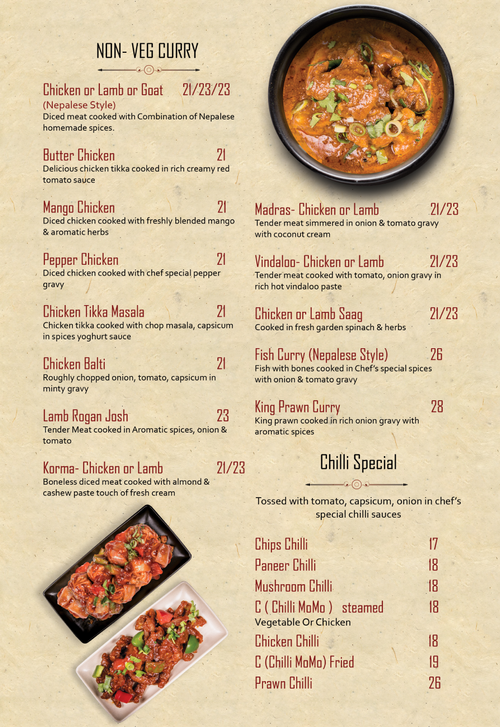 NON- VEG CURRY

Chicken or Lamb or Goat 21/23/23
(Nepalese Style)
Diced meat cooked with Combination of Nepalese homemade spices.

Butter Chicken 21
Delicious chicken tikka cooked in rich creamy red tomato sauce

Mango Chicken 21
Diced chicken cooked with freshly blended mango & aromatic herbs

Pepper Chicken 21
Diced chicken cooked with chef special pepper gravy

Chicken Tikka Masala 21
Chicken tikka cooked with chop masala, capsicum in spices yoghurt sauce

Chicken Balti 21
Roughly chopped onion, tomato, capsicum in minty gravy

Lamb Rogan Josh 23
Tender Meat cooked in Aromatic spices, onion & tomato

Korma- Chicken or Lamb 21/23
Boneless diced meat cooked with almond & cashew paste touch of fresh cream

Madras- Chicken or Lamb 21/23
Tender meat simmered in onion & tomato gravy with coconut cream

Vindaloo- Chicken or Lamb 21/23
Tender meat cooked with tomato, onion gravy in rich hot vindaloo paste

Chicken or Lamb Saag 21/23
Cooked in fresh garden spinach & herbs

Fish Curry (Nepalese Style) 26
Fish with bones cooked in Chef's special spices with onion & tomato gravy

King Prawn Curry 28
King prawn cooked in rich onion gravy with aromatic spices

Chilli Special

Tossed with tomato, capsicum, onion in chef's special chilli sauces

Chips Chilli 17
Paneer Chilli 18
Mushroom Chilli 18
C ( Chilli MoMo ) steamed 18
Vegetable Or Chicken
Chicken Chilli 18
C (Chilli MoMo) Fried 19
Prawn Chilli 26